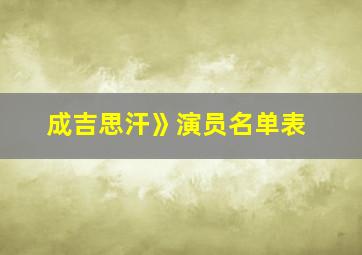 成吉思汗》演员名单表